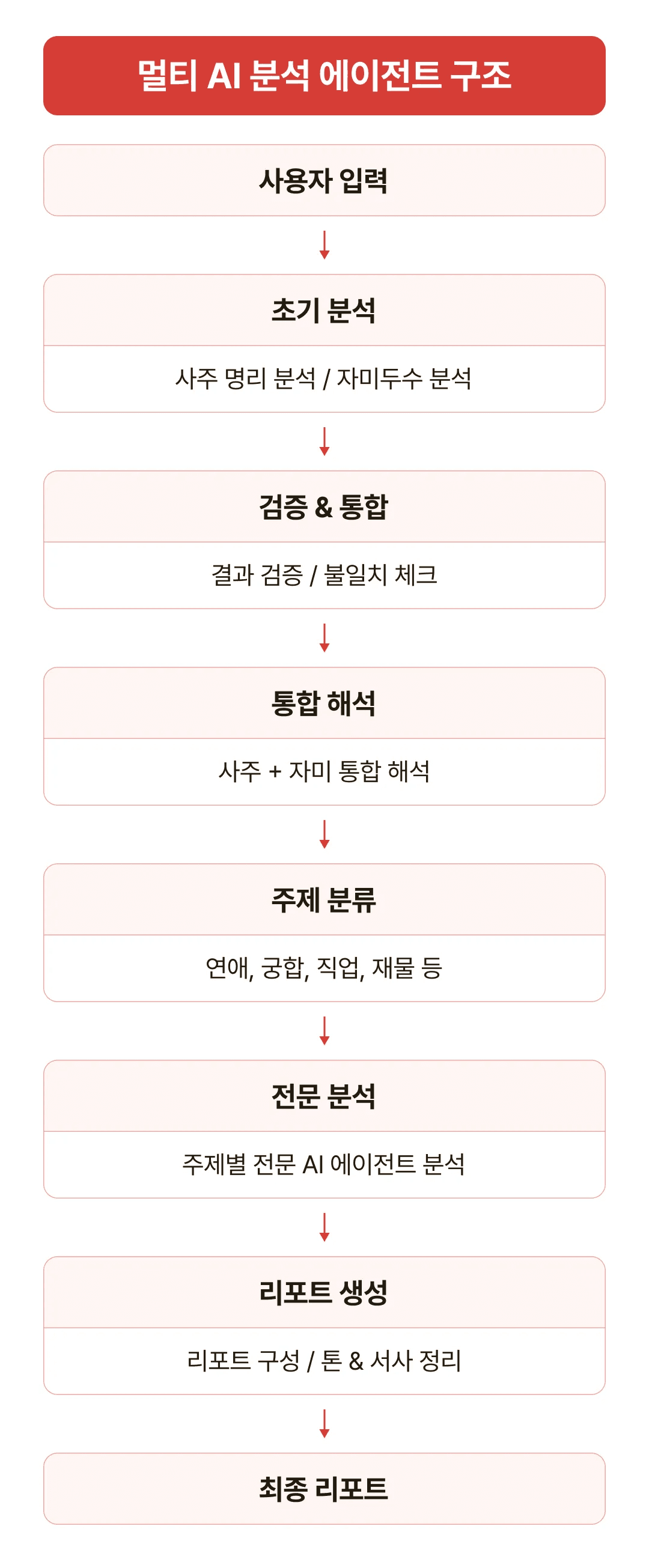 멀티 AI 분석 에이전트 구조

사용자 입력

초기 분석

사주 명리 분석 / 자미두수 분석

검증 & 통합

결과 검증 / 불일치 체크

통합 해석

사주 + 자미 통합 해석

주제 분류

연애, 궁합, 직업, 재물 등

전문 분석

주제별 전문 AI 에이전트 분석

리포트 생성

리포트 구성 / 톤 & 서사 정리

최종 리포트